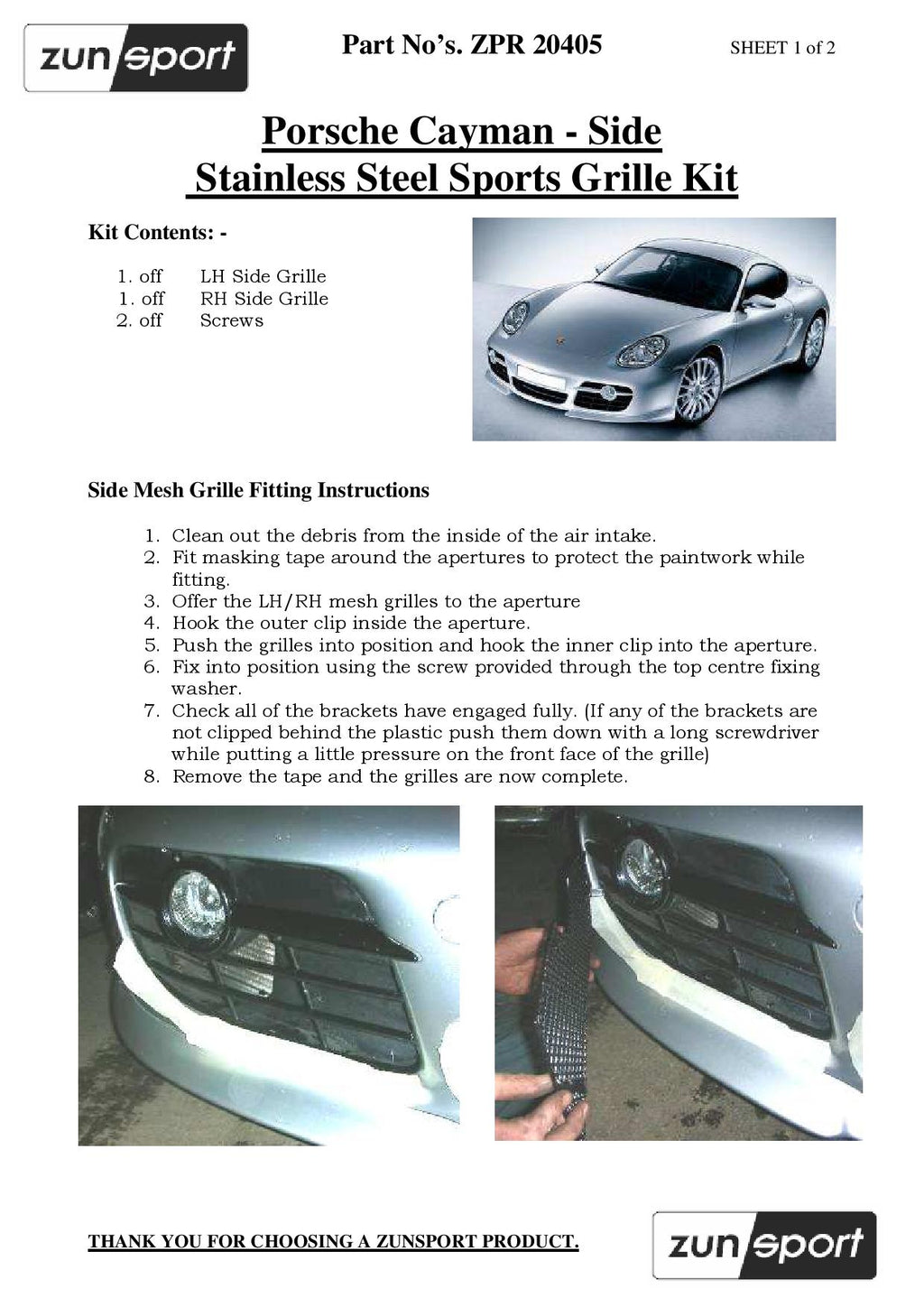 zun sport

Part No's. ZPR 20405

SHEET 1 of 2

Porsche Cayman - Side
Stainless Steel Sports Grille Kit

Kit Contents: -

1. off LH Side Grille
1. off RH Side Grille
2. off Screws

Side Mesh Grille Fitting Instructions

1. Clean out the debris from the inside of the air intake.
2. Fit masking tape around the apertures to protect the paintwork while fitting.
3. Offer the LH/RH mesh grilles to the aperture
4. Hook the outer clip inside the aperture.
5. Push the grilles into position and hook the inner clip into the aperture.
6. Fix into position using the screw provided through the top centre fixing washer.
7. Check all of the brackets have engaged fully. (If any of the brackets are not clipped behind the plastic push them down with a long screwdriver while putting a little pressure on the front face of the grille)
8. Remove the tape and the grilles are now complete.

THANK YOU FOR CHOOSING A ZUNSPORT PRODUCT.

zun sport